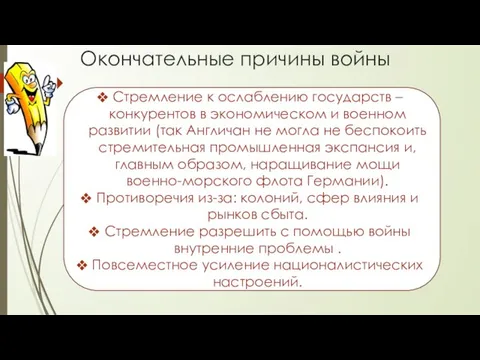 Окончательные причины войны

❖ Стремление к ослаблению государств – конкурентов в экономическом и военном развитии (так Англичан не могла не беспокоить стремительная промышленная экспансия и, главным образом, наращивание мощи военно-морского флота Германии).

❖ Противоречия из-за: колоний, сфер влияния и рынков сбыта.

❖ Стремление разрешить с помощью войны внутренние проблемы .

❖ Повсеместное усиление националистических настроений.